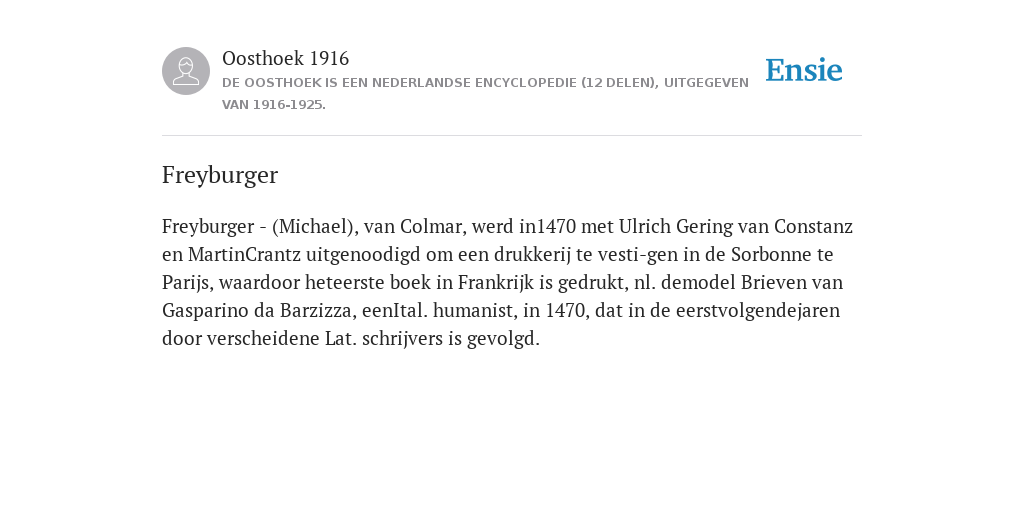 Oosthoek 1916
DE OOSTHOEK IS EEN NEDERLANDSE ENCYCLOPEDIE (12 DELEN), UITGEGEVEN VAN 1916-1925.

Ensie

Freyburger

Freyburger - (Michael), van Colmar, werd in1470 met Ulrich Gering van Constanz en MartinCrantz uitgenoodigd om een drukkerij te vesti-gen in de Sorbonne te Parijs, waardoor heteerste boek in Frankrijk is gedrukt, nl. demodel Brieven van Gasparino da Barzizza, eenItal. humanist, in 1470, dat in de eerstvolgendejaren door verscheidene Lat. schrijvers is gevolgd.